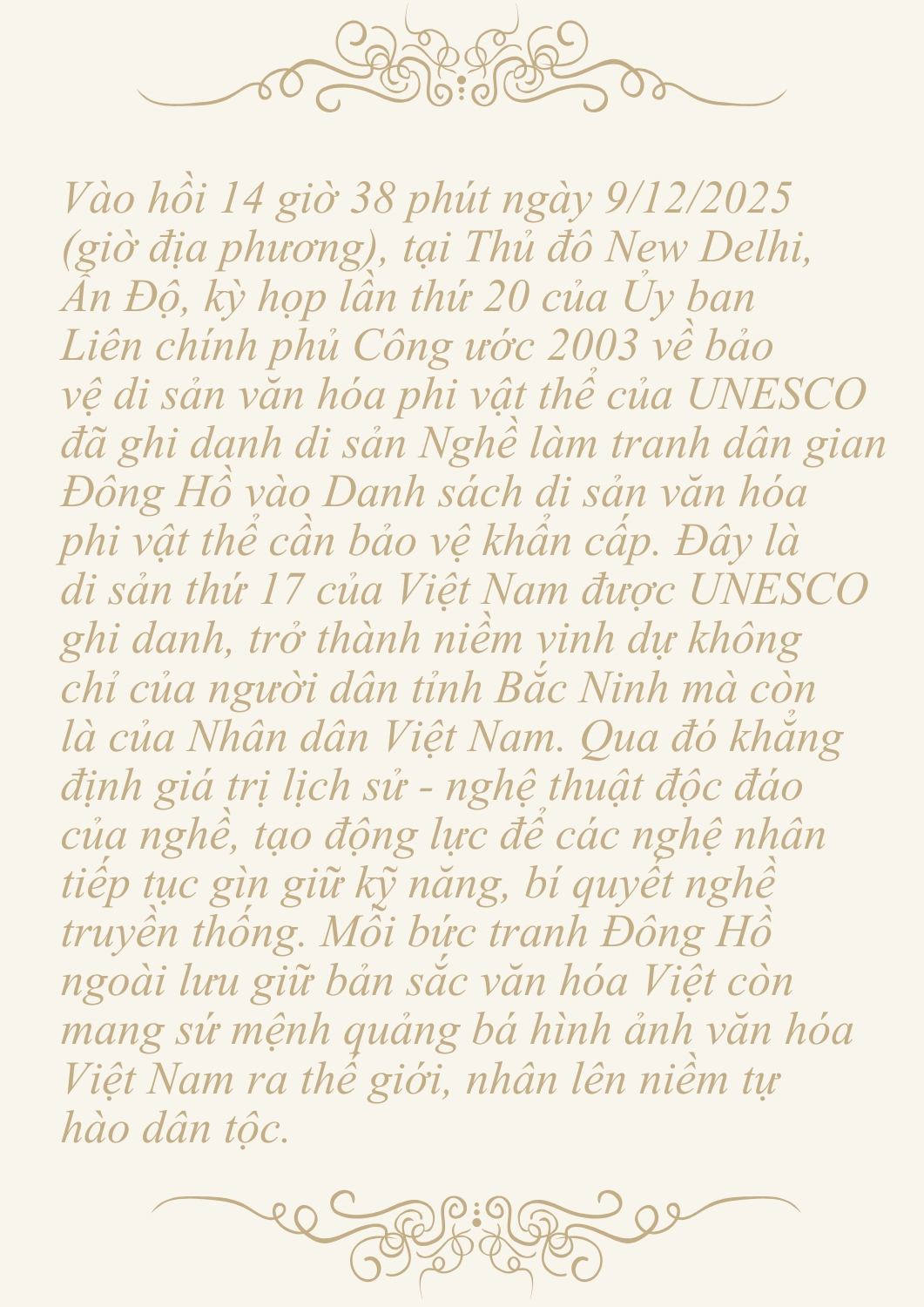 Vào hồi 14 giờ 38 phút ngày 9/12/2025 (giờ địa phương), tại Thủ đô New Delhi, Ấn Độ, kỳ họp lần thứ 20 của Ủy ban Liên chính phủ Công ước 2003 về bảo vệ di sản văn hóa phi vật thể của UNESCO đã ghi danh di sản Nghề làm tranh dân gian Đông Hồ vào Danh sách di sản văn hóa phi vật thể cần bảo vệ khẩn cấp. Đây là di sản thứ 17 của Việt Nam được UNESCO ghi danh, trở thành niềm vinh dự không chỉ của người dân tỉnh Bắc Ninh mà còn là của Nhân dân Việt Nam. Qua đó khẳng định giá trị lịch sử - nghệ thuật độc đáo của nghề, tạo động lực để các nghệ nhân tiếp tục gìn giữ kỹ năng, bí quyết nghề truyền thống. Mỗi bức tranh Đông Hồ ngoài lưu giữ bản sắc văn hóa Việt còn mang sứ mệnh quảng bá hình ảnh văn hóa Việt Nam ra thế giới, nhân lên niềm tự hào dân tộc.